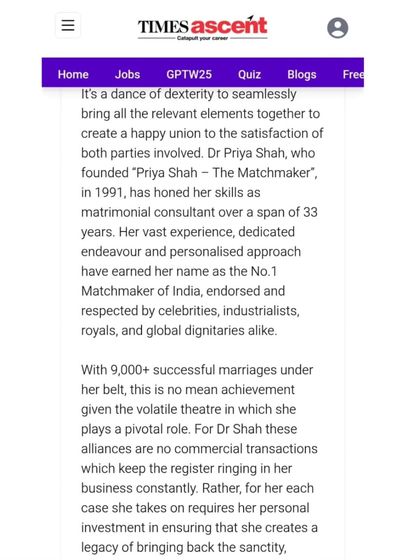 TIMES ascent
Catapult your career

Home Jobs GPTW25 Quiz Blogs Free

It's a dance of dexterity to seamlessly bring all the relevant elements together to create a happy union to the satisfaction of both parties involved. Dr Priya Shah, who founded "Priya Shah – The Matchmaker", in 1991, has honed her skills as matrimonial consultant over a span of 33 years. Her vast experience, dedicated endeavour and personalised approach have earned her name as the No.1 Matchmaker of India, endorsed and respected by celebrities, industrialists, royals, and global dignitaries alike.

With 9,000+ successful marriages under her belt, this is no mean achievement given the volatile theatre in which she plays a pivotal role. For Dr Shah these alliances are no commercial transactions which keep the register ringing in her business constantly. Rather, for her each case she takes on requires her personal investment in ensuring that she creates a legacy of bringing back the sanctity,